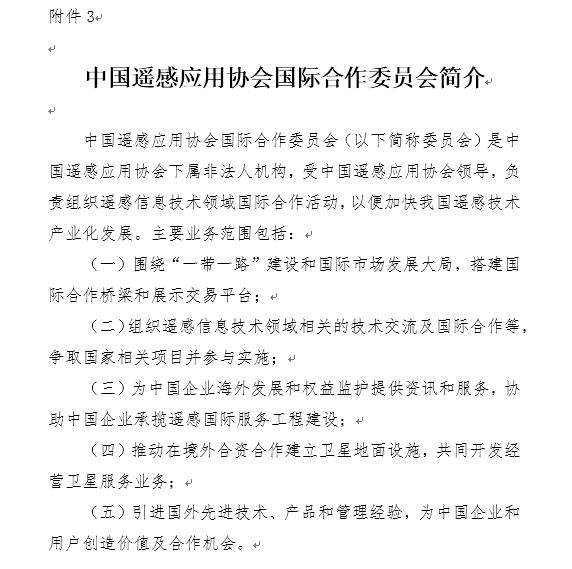 附件 3

中国遥感应用协会国际合作委员会简介

中国遥感应用协会国际合作委员会（以下简称委员会）是中国遥感应用协会下属非法人机构，受中国遥感应用协会领导，负责组织遥感信息技术领域国际合作活动，以便加快我国遥感技术产业化发展。主要业务范围包括：

（一）围绕“一带一路”建设和国际市场发展大局，搭建国际合作桥梁和展示交易平台；

（二）组织遥感信息技术领域相关的技术交流及国际合作等，争取国家相关项目并参与实施；

（三）为中国企业海外发展和权益监护提供资讯和服务，协助中国企业承揽遥感国际服务工程建设；

（四）推动在境外合资合作建立卫星地面设施，共同开发经营卫星服务业务；

（五）引进国外先进技术、产品和管理经验，为中国企业和用户创造价值及合作机会。